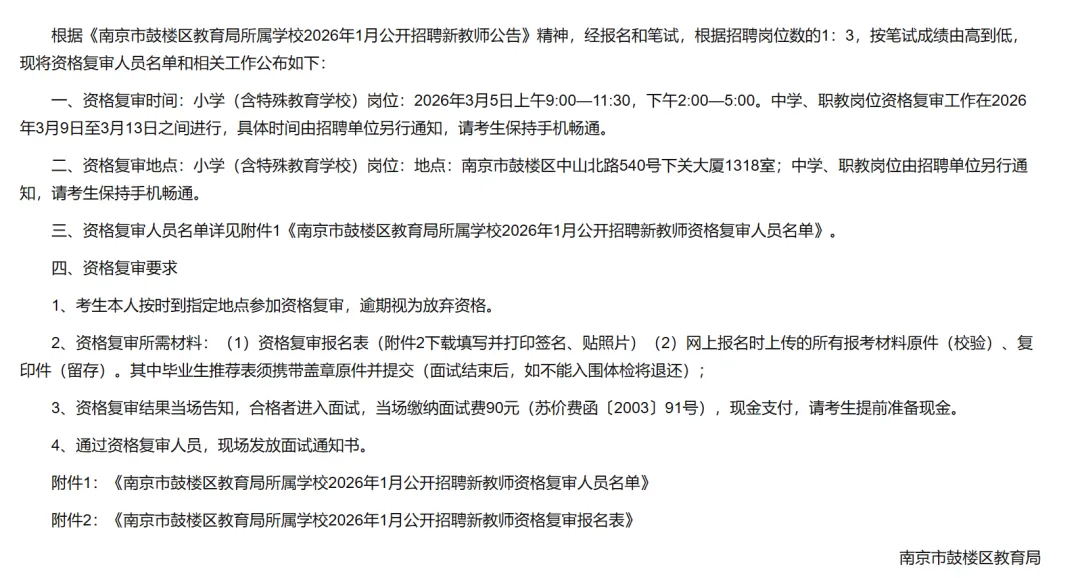 根据《南京市鼓楼区教育局所属学校2026年1月公开招聘新教师公告》精神，经报名和笔试，根据招聘岗位数的1：3，按笔试成绩由高到低，现将资格复审人员名单和相关工作公布如下：

一、资格复审时间：小学（含特殊教育学校）岗位：2026年3月5日上午9:00—11:30，下午2:00—5:00。中学、职教岗位资格复审工作在2026年3月9日至3月13日之间进行，具体时间由招聘单位另行通知，请考生保持手机畅通。

二、资格复审地点：小学（含特殊教育学校）岗位：地点：南京市鼓楼区中山北路540号下关大厦1318室；中学、职教岗位由招聘单位另行通知，请考生保持手机畅通。

三、资格复审人员名单详见附件1《南京市鼓楼区教育局所属学校2026年1月公开招聘新教师资格复审人员名单》。

四、资格复审要求

1、考生本人按时到指定地点参加资格复审，逾期视为放弃资格。

2、资格复审所需材料：（1）资格复审报名表（附件2下载填写并打印签名、贴照片）（2）网上报名时上传的所有报考材料原件（校验）、复印件（留存）。其中毕业生推荐表须携带盖章原件并提交（面试结束后，如不能入围体检将退还）；

3、资格复审结果当场告知，合格者进入面试，当场缴纳面试费90元（苏价费函〔2003〕91号），现金支付，请考生提前准备现金。

4、通过资格复审人员，现场发放面试通知书。

附件1：《南京市鼓楼区教育局所属学校2026年1月公开招聘新教师资格复审人员名单》

附件2：《南京市鼓楼区教育局所属学校2026年1月公开招聘新教师资格复审报名表》

南京市鼓楼区教育局